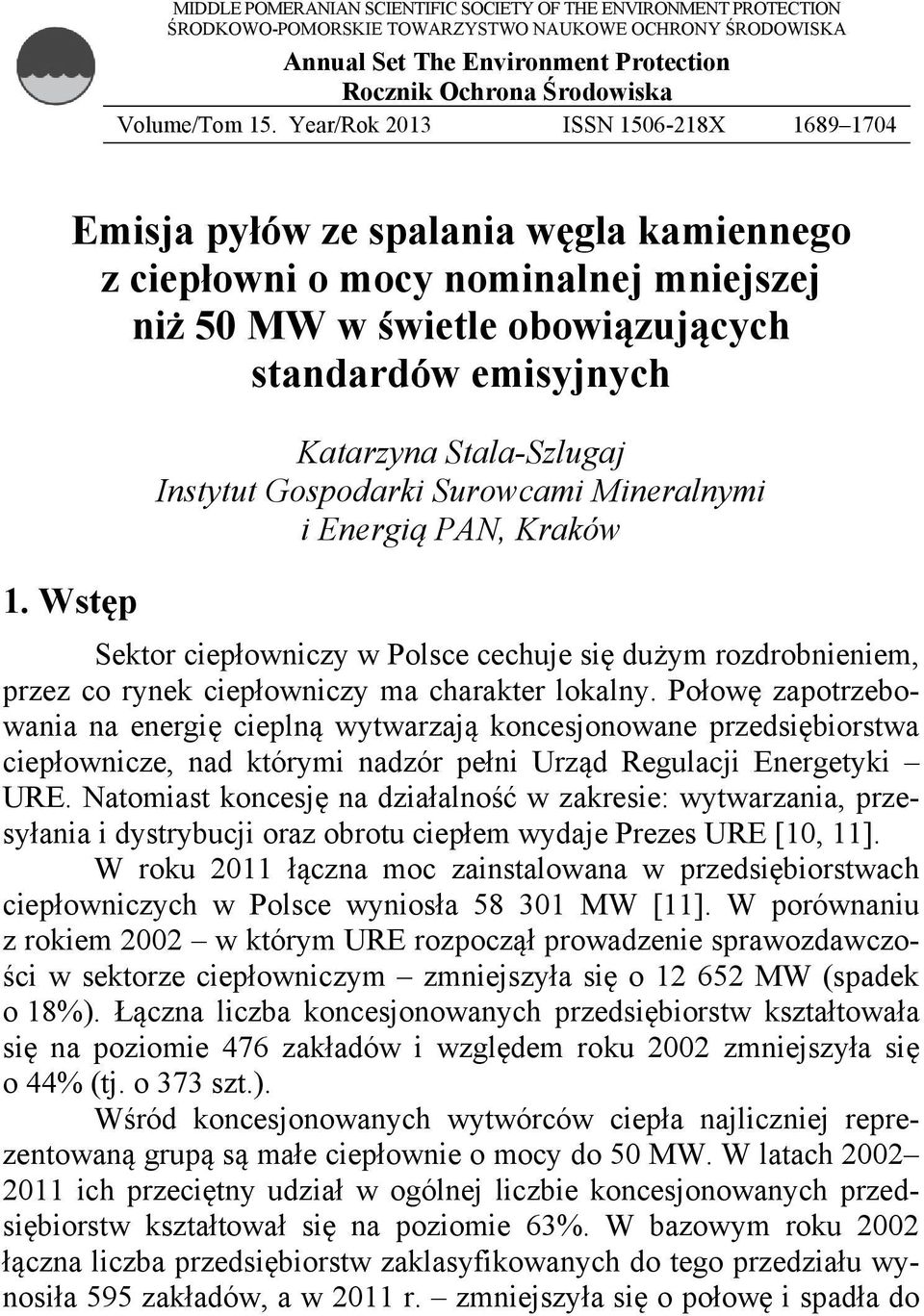 MIDDLE POMERANIAN SCIENTIFIC SOCIETY OF THE ENVIRONMENT PROTECTION
ŚRODKOWO-POMORSKIE TOWARZYSTWO NAUKOWE OCHRONY ŚRODOWISKA

Annual Set The Environment Protection
Rocznik Ochrona Środowiska

Volume/Tom 15. Year/Rok 2013 ISSN 1506-218X 1689–1704

Emisja pyłów ze spalania węgla kamiennego z ciepłowni o mocy nominalnej mniejszej niż 50 MW w świetle obowiązujących standardów emisyjnych

Katarzyna Stala-Szlugaj
Instytut Gospodarki Surowcami Mineralnymi i Energią PAN, Kraków

1. Wstęp

Sektor ciepłowniczy w Polsce cechuje się dużym rozdrobnieniem, przez co rynek ciepłowniczy ma charakter lokalny. Połowę zapotrzebowania na energię cieplną wytwarzają koncesjonowane przedsiębiorstwa ciepłownicze, nad którymi nadzór pełni Urząd Regulacji Energetyki – URE. Natomiast koncesję na działalność w zakresie: wytwarzania, przesyłania i dystrybucji oraz obrotu ciepłem wydaje Prezes URE [10, 11].

W roku 2011 łączna moc zainstalowana w przedsiębiorstwach ciepłowniczych w Polsce wyniosła 58 301 MW [11]. W porównaniu z rokiem 2002 – w którym URE rozpoczął prowadzenie sprawozdawczości w sektorze ciepłowniczym – zmniejszyła się o 12 652 MW (spadek o 18%). Łączna liczba koncesjonowanych przedsiębiorstw kształtowała się na poziomie 476 zakładów i względem roku 2002 zmniejszyła się o 44% (tj. o 373 szt.).

Wśród koncesjonowanych wytwórców ciepła najliczniej reprezentowaną grupą są małe ciepłownie o mocy do 50 MW. W latach 2002–2011 ich przeciętny udział w ogólnej liczbie koncesjonowanych przedsiębiorstw kształtował się na poziomie 63%. W bazowym roku 2002 łączna liczba przedsiębiorstw zaklasyfikowanych do tego przedziału wynosiła 595 zakładów, a w 2011 r. – zmniejszyła się o połowę i spadła do